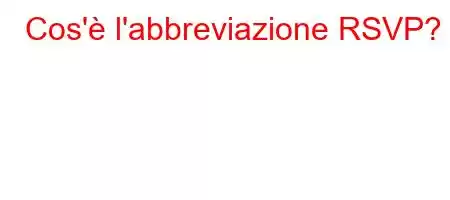 Cos'è l'abbreviazione RSVP?